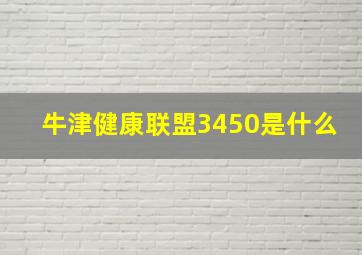 牛津健康联盟3450是什么